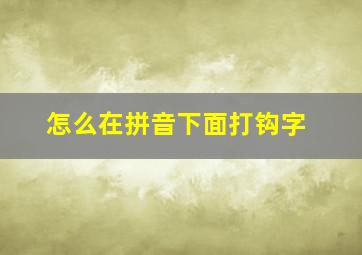 怎么在拼音下面打钩字